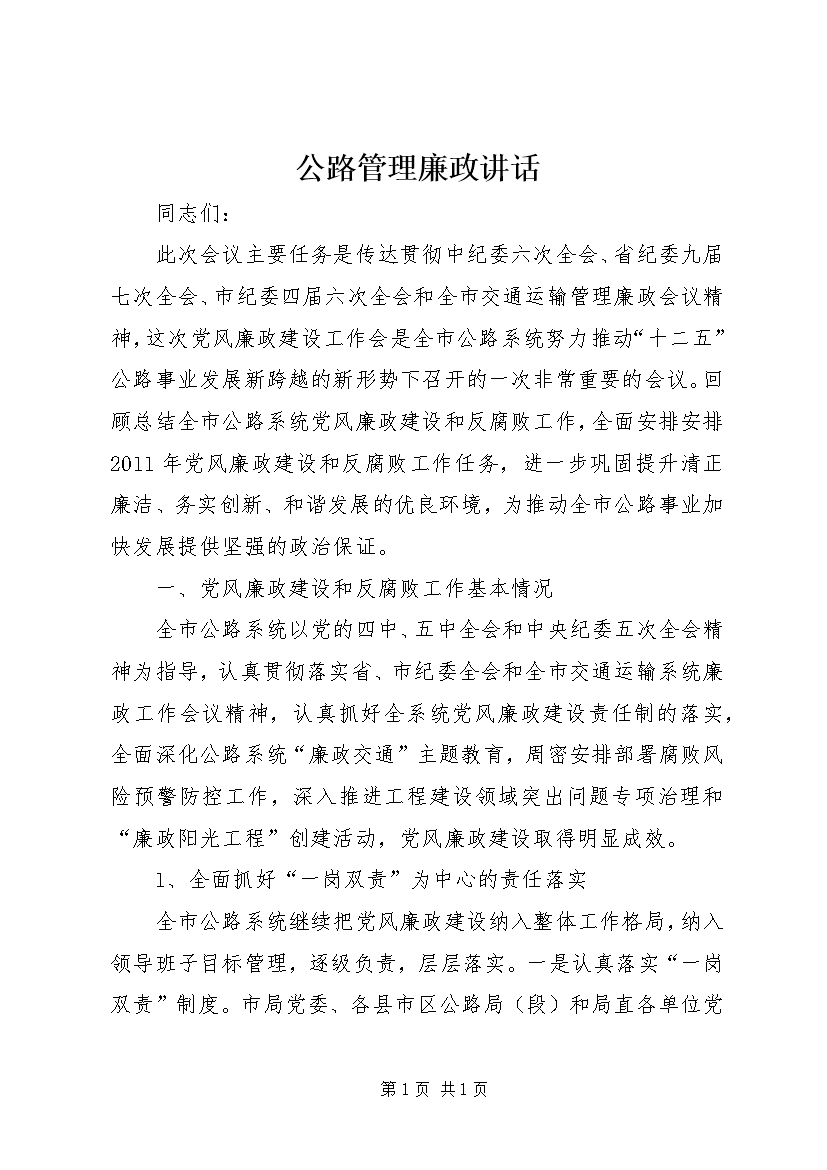 公路管理廉政讲话

同志们：

此次会议主要任务是传达贯彻中纪委六次全会、省纪委九届七次全会、市纪委四届六次全会和全市交通运输管理廉政会议精神，这次党风廉政建设工作会是全市公路系统努力推动“十二五”公路事业发展新跨越的新形势下召开的一次非常重要的会议。回顾总结全市公路系统党风廉政建设和反腐败工作，全面安排安排2011年党风廉政建设和反腐败工作任务，进一步巩固提升清正廉洁、务实创新、和谐发展的优良环境，为推动全市公路事业加快发展提供坚强的政治保证。

一、党风廉政建设和反腐败工作基本情况

全市公路系统以党的四中、五中全会和中央纪委五次全会精神为指导，认真贯彻落实省、市纪委全会和全市交通运输系统廉政工作会议精神，认真抓好全系统党风廉政建设责任制的落实，全面深化公路系统“廉政交通”主题教育，周密安排部署腐败风险预警防控工作，深入推进工程建设领域突出问题专项治理和“廉政阳光工程”创建活动，党风廉政建设取得明显成效。

1、全面抓好“一岗双责”为中心的责任落实

全市公路系统继续把党风廉政建设纳入整体工作格局，纳入领导班子目标管理，逐级负责，层层落实。一是认真落实“一岗双责”制度。市局党委、各县市区公路局（段）和局直各单位党

第1页 共1页